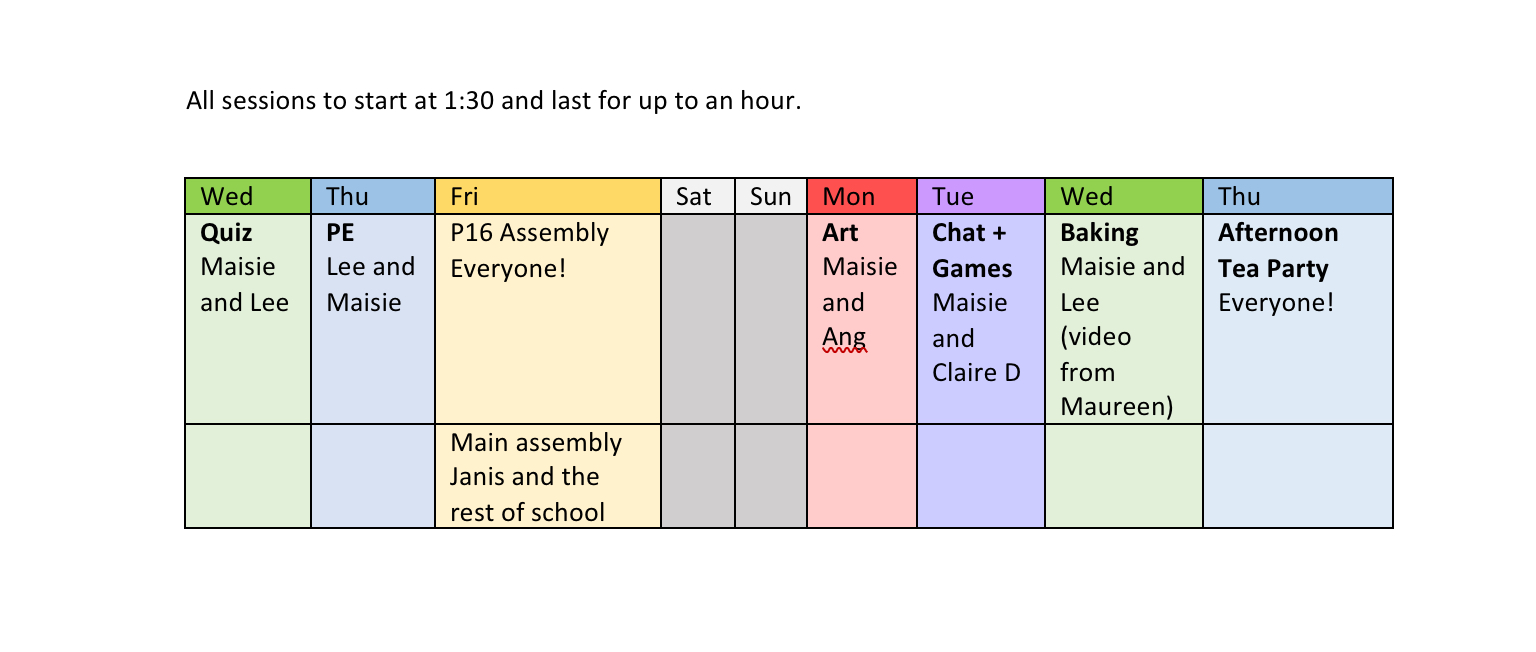 All sessions to start at 1:30 and last for up to an hour.

| Wed | Thu | Fri | Sat | Sun | Mon | Tue | Wed | Thu |
|---|---|---|---|---|---|---|---|---|
| **Quiz** Maisie and Lee | **PE** Lee and Maisie | P16 Assembly Everyone! | | | **Art** Maisie and Ang | **Chat + Games** Maisie and Claire D | **Baking** Maisie and Lee (video from Maureen) | **Afternoon Tea Party** Everyone! |
| | | Main assembly Janis and the rest of school | | | | | | |